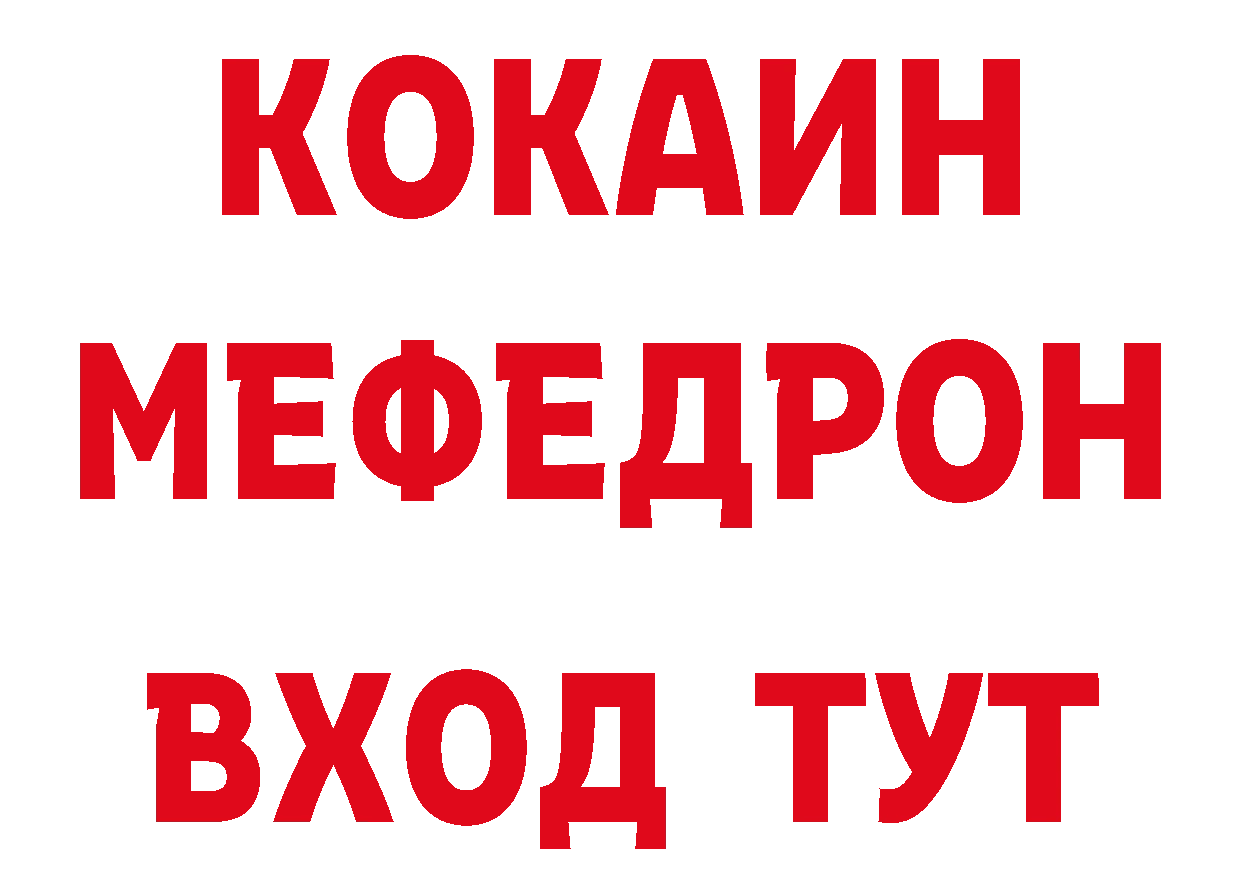 КОКАИН
МЕФЕДРОН
ВХОД ТУТ